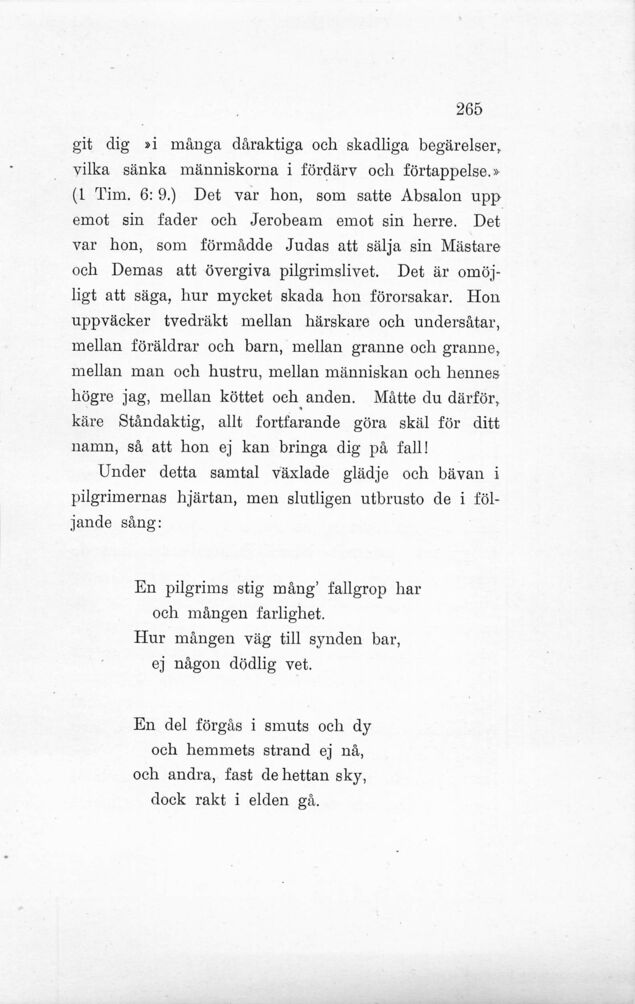 265

git dig »i många dåraktiga och skadliga begärelser, vilka sänka människorna i fördärv och förtappelse.» (1 Tim. 6: 9.) Det var hon, som satte Absalon upp emot sin fader och Jerobeam emot sin herre. Det var hon, som förmådde Judas att sälja sin Mästare och Demas att övergiva pilgrimslivet. Det är omöjligt att säga, hur mycket skada hon förorsakar. Hon uppväcker tvedräkt mellan härskare och undersåtar, mellan föräldrar och barn, mellan granne och granne, mellan man och hustru, mellan människan och hennes högre jag, mellan köttet och anden. Måtte du därför, käre Ståndaktig, allt fortfarande göra skäl för ditt namn, så att hon ej kan bringa dig på fall!

Under detta samtal växlade glädje och bävan i pilgrimernas hjärtan, men slutligen utbrusto de i följande sång:

En pilgrims stig mång' fallgrop har
och mången farlighet.
Hur mången väg till synden bar,
ej någon dödlig vet.

En del förgås i smuts och dy
och hemmets strand ej nå,
och andra, fast de hettan sky,
dock rakt i elden gå.